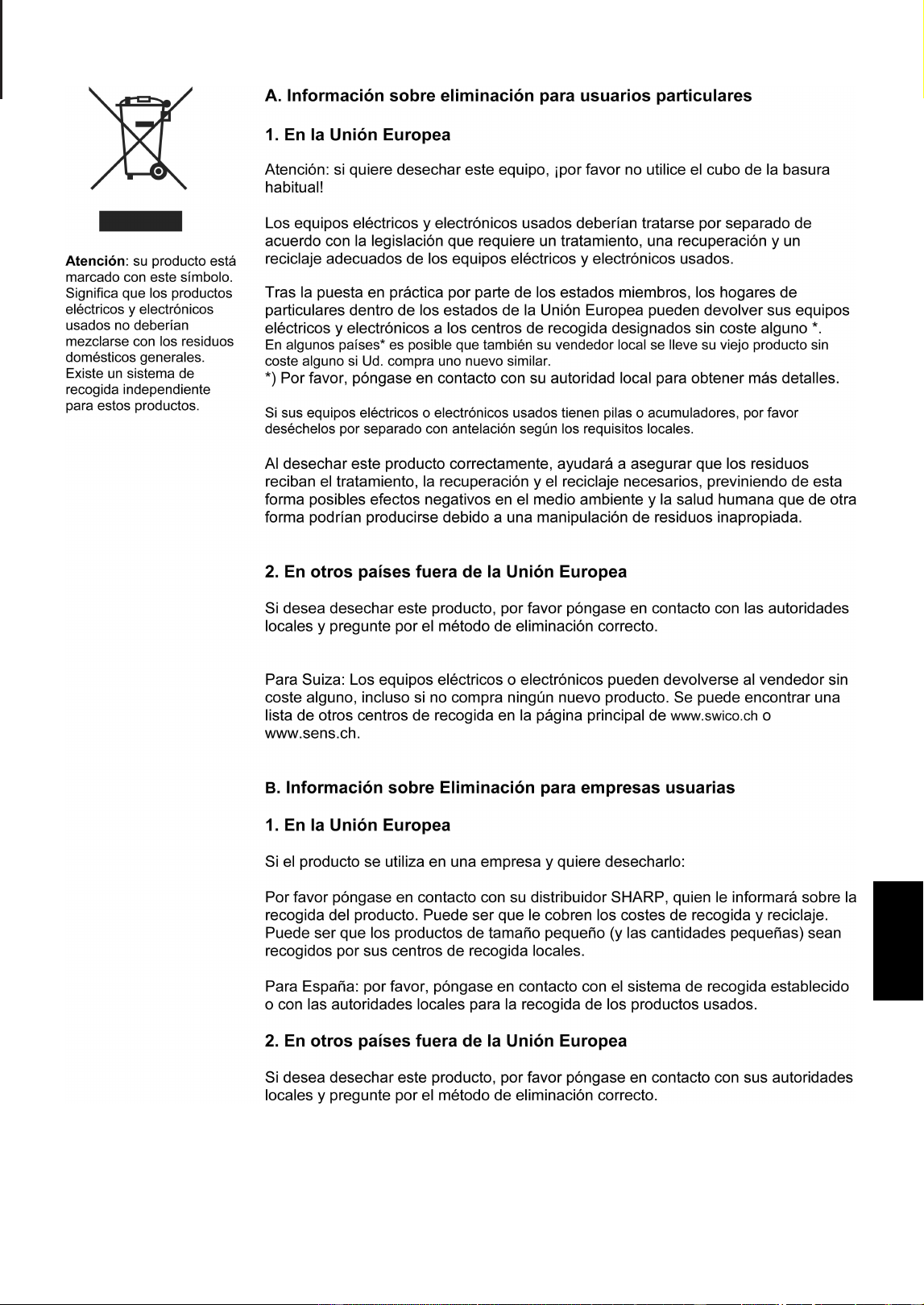 Atención: su producto está marcado con este símbolo. Significa que los productos eléctricos y electrónicos usados no deberían mezclarse con los residuos domésticos generales. Existe un sistema de recogida independiente para estos productos.

A. Información sobre eliminación para usuarios particulares

1. En la Unión Europea

Atención: si quiere desechar este equipo, ¡por favor no utilice el cubo de la basura habitual!

Los equipos eléctricos y electrónicos usados deberían tratarse por separado de acuerdo con la legislación que requiere un tratamiento, una recuperación y un reciclaje adecuados de los equipos eléctricos y electrónicos usados.

Tras la puesta en práctica por parte de los estados miembros, los hogares de particulares dentro de los estados de la Unión Europea pueden devolver sus equipos eléctricos y electrónicos a los centros de recogida designados sin coste alguno *.
En algunos países* es posible que también su vendedor local se lleve su viejo producto sin coste alguno si Ud. compra uno nuevo similar.
*) Por favor, póngase en contacto con su autoridad local para obtener más detalles.

Si sus equipos eléctricos o electrónicos usados tienen pilas o acumuladores, por favor deséchelos por separado con antelación según los requisitos locales.

Al desechar este producto correctamente, ayudará a asegurar que los residuos reciban el tratamiento, la recuperación y el reciclaje necesarios, previniendo de esta forma posibles efectos negativos en el medio ambiente y la salud humana que de otra forma podrían producirse debido a una manipulación de residuos inapropiada.

2. En otros países fuera de la Unión Europea

Si desea desechar este producto, por favor póngase en contacto con las autoridades locales y pregunte por el método de eliminación correcto.

Para Suiza: Los equipos eléctricos o electrónicos pueden devolverse al vendedor sin coste alguno, incluso si no compra ningún nuevo producto. Se puede encontrar una lista de otros centros de recogida en la página principal de www.swico.ch o www.sens.ch.

B. Información sobre Eliminación para empresas usuarias

1. En la Unión Europea

Si el producto se utiliza en una empresa y quiere desecharlo:

Por favor póngase en contacto con su distribuidor SHARP, quien le informará sobre la recogida del producto. Puede ser que le cobren los costes de recogida y reciclaje. Puede ser que los productos de tamaño pequeño (y las cantidades pequeñas) sean recogidos por sus centros de recogida locales.

Para España: por favor, póngase en contacto con el sistema de recogida establecido o con las autoridades locales para la recogida de los productos usados.

2. En otros países fuera de la Unión Europea

Si desea desechar este producto, por favor póngase en contacto con sus autoridades locales y pregunte por el método de eliminación correcto.